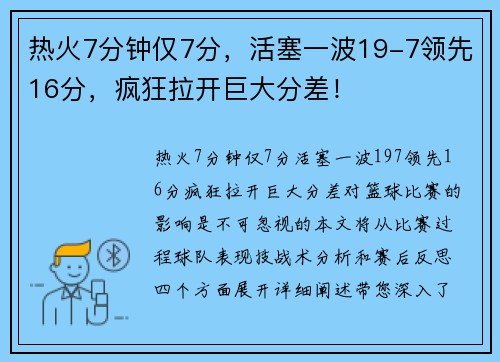 热火7分钟仅7分，活塞一波19-7领先16分，疯狂拉开巨大分差！

热火7分钟仅7分活塞一波197领先16分疯狂拉开巨大分差对篮球比赛的影响是不可忽视的本文将从比赛过程球队表现技战术分析和赛后反思四个方面展开详细阐述带您深入了